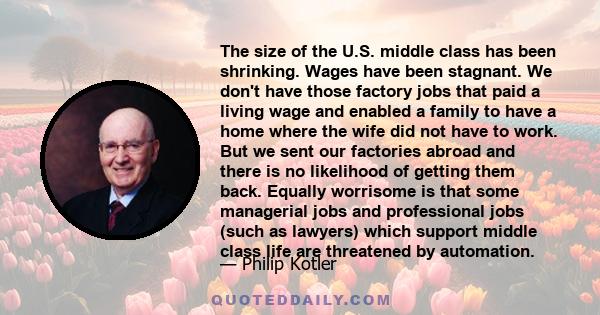 The size of the U.S. middle class has been shrinking. Wages have been stagnant. We don't have those factory jobs that paid a living wage and enabled a family to have a home where the wife did not have to work. But we sent our factories abroad and there is no likelihood of getting them back. Equally worrisome is that some managerial jobs and professional jobs (such as lawyers) which support middle class life are threatened by automation.

— Philip Kotler

QUOTEDDAILY.COM